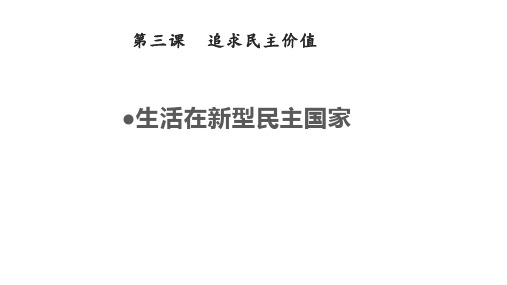 第三课　追求民主价值

•生活在新型民主国家